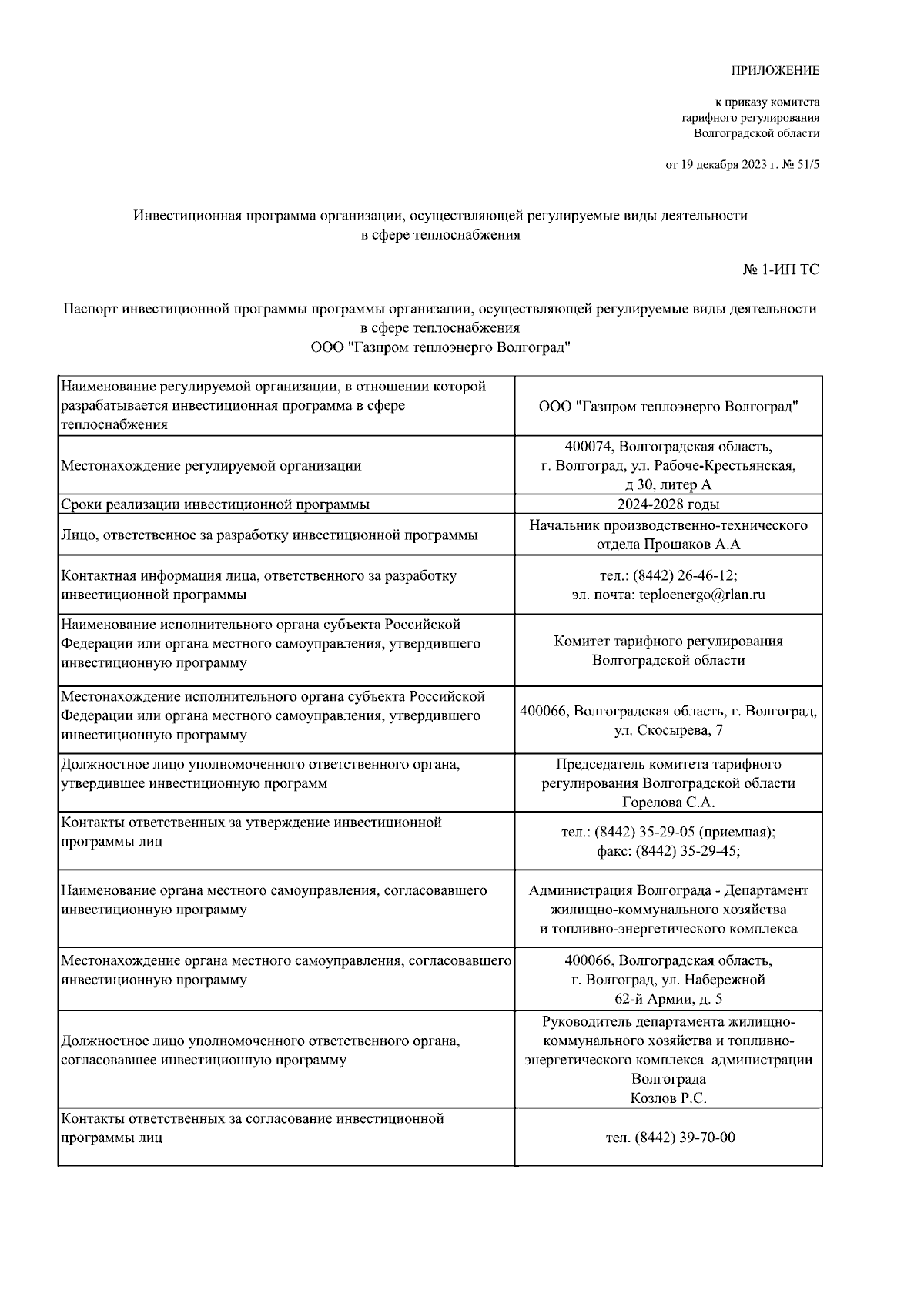 ПРИЛОЖЕНИЕ

к приказу комитета тарифного регулирования Волгоградской области

от 19 декабря 2023 г. № 51/5

Инвестиционная программа организации, осуществляющей регулируемые виды деятельности в сфере теплоснабжения

№ 1-ИП ТС

Паспорт инвестиционной программы программы организации, осуществляющей регулируемые виды деятельности в сфере теплоснабжения
ООО "Газпром теплоэнерго Волгоград"

| | |
|---|---|
| Наименование регулируемой организации, в отношении которой разрабатывается инвестиционная программа в сфере теплоснабжения | ООО "Газпром теплоэнерго Волгоград" |
| Местонахождение регулируемой организации | 400074, Волгоградская область, г. Волгоград, ул. Рабоче-Крестьянская, д 30, литер А |
| Сроки реализации инвестиционной программы | 2024-2028 годы |
| Лицо, ответственное за разработку инвестиционной программы | Начальник производственно-технического отдела Прошаков А.А |
| Контактная информация лица, ответственного за разработку инвестиционной программы | тел.: (8442) 26-46-12; эл. почта: teploenergo@rlan.ru |
| Наименование исполнительного органа субъекта Российской Федерации или органа местного самоуправления, утвердившего инвестиционную программу | Комитет тарифного регулирования Волгоградской области |
| Местонахождение исполнительного органа субъекта Российской Федерации или органа местного самоуправления, утвердившего инвестиционную программу | 400066, Волгоградская область, г. Волгоград, ул. Скосырева, 7 |
| Должностное лицо уполномоченного ответственного органа, утвердившее инвестиционную программ | Председатель комитета тарифного регулирования Волгоградской области Горелова С.А. |
| Контакты ответственных за утверждение инвестиционной программы лиц | тел.: (8442) 35-29-05 (приемная); факс: (8442) 35-29-45; |
| Наименование органа местного самоуправления, согласовавшего инвестиционную программу | Администрация Волгограда - Департамент жилищно-коммунального хозяйства и топливно-энергетического комплекса |
| Местонахождение органа местного самоуправления, согласовавшего инвестиционную программу | 400066, Волгоградская область, г. Волгоград, ул. Набережной 62-й Армии, д. 5 |
| Должностное лицо уполномоченного ответственного органа, согласовавшее инвестиционную программу | Руководитель департамента жилищно-коммунального хозяйства и топливно-энергетического комплекса администрации Волгограда Козлов Р.С. |
| Контакты ответственных за согласование инвестиционной программы лиц | тел. (8442) 39-70-00 |